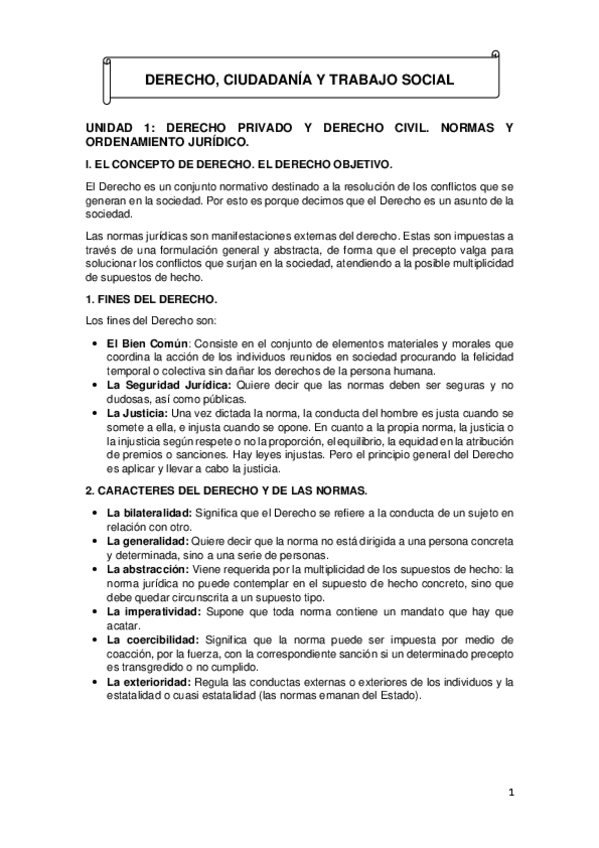 DERECHO, CIUDADANÍA Y TRABAJO SOCIAL

UNIDAD 1: DERECHO PRIVADO Y DERECHO CIVIL. NORMAS Y ORDENAMIENTO JURÍDICO.

I. EL CONCEPTO DE DERECHO. EL DERECHO OBJETIVO.

El Derecho es un conjunto normativo destinado a la resolución de los conflictos que se generan en la sociedad. Por esto es porque decimos que el Derecho es un asunto de la sociedad.

Las normas jurídicas son manifestaciones externas del derecho. Estas son impuestas a través de una formulación general y abstracta, de forma que el precepto valga para solucionar los conflictos que surjan en la sociedad, atendiendo a la posible multiplicidad de supuestos de hecho.

1. FINES DEL DERECHO.

Los fines del Derecho son:

• El Bien Común: Consiste en el conjunto de elementos materiales y morales que coordina la acción de los individuos reunidos en sociedad procurando la felicidad temporal o colectiva sin dañar los derechos de la persona humana.
• La Seguridad Jurídica: Quiere decir que las normas deben ser seguras y no dudosas, así como públicas.
• La Justicia: Una vez dictada la norma, la conducta del hombre es justa cuando se somete a ella, e injusta cuando se opone. En cuanto a la propia norma, la justicia o la injusticia según respete o no la proporción, el equilibrio, la equidad en la atribución de premios o sanciones. Hay leyes injustas. Pero el principio general del Derecho es aplicar y llevar a cabo la justicia.

2. CARACTERES DEL DERECHO Y DE LAS NORMAS.

• La bilateralidad: Significa que el Derecho se refiere a la conducta de un sujeto en relación con otro.
• La generalidad: Quiere decir que la norma no está dirigida a una persona concreta y determinada, sino a una serie de personas.
• La abstracción: Viene requerida por la multiplicidad de los supuestos de hecho: la norma jurídica no puede contemplar en el supuesto de hecho concreto, sino que debe quedar circunscrita a un supuesto tipo.
• La imperatividad: Supone que toda norma contiene un mandato que hay que acatar.
• La coercibilidad: Significa que la norma puede ser impuesta por medio de coacción, por la fuerza, con la correspondiente sanción si un determinado precepto es transgredido o no cumplido.
• La exterioridad: Regula las conductas externas o exteriores de los individuos y la estatalidad o cuasi estatalidad (las normas emanan del Estado).

1